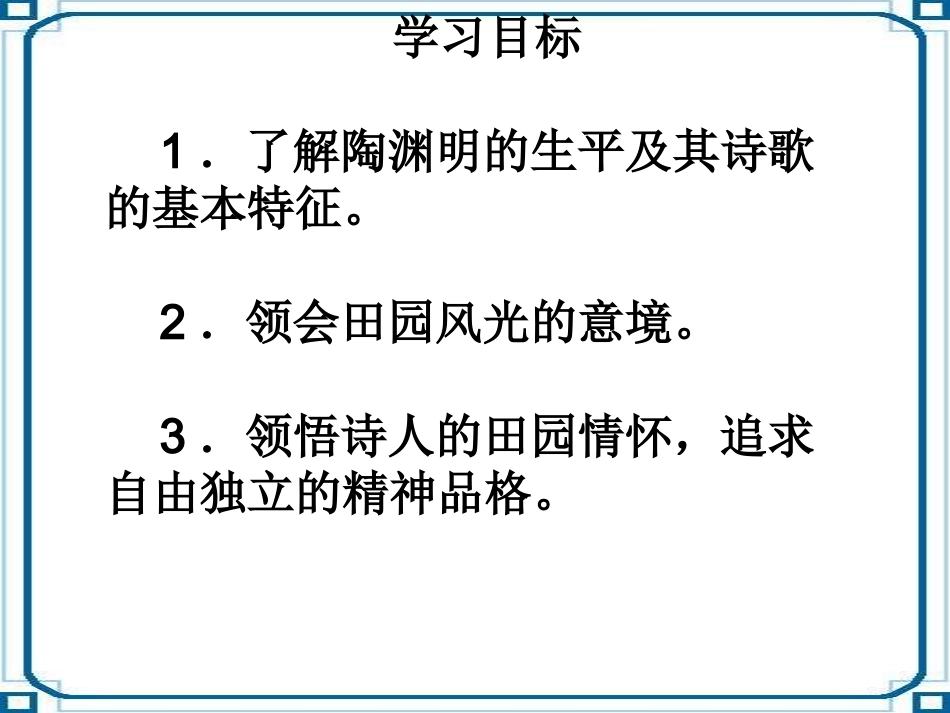 学习目标

1．了解陶渊明的生平及其诗歌的基本特征。

2．领会田园风光的意境。

3．领悟诗人的田园情怀，追求自由独立的精神品格。